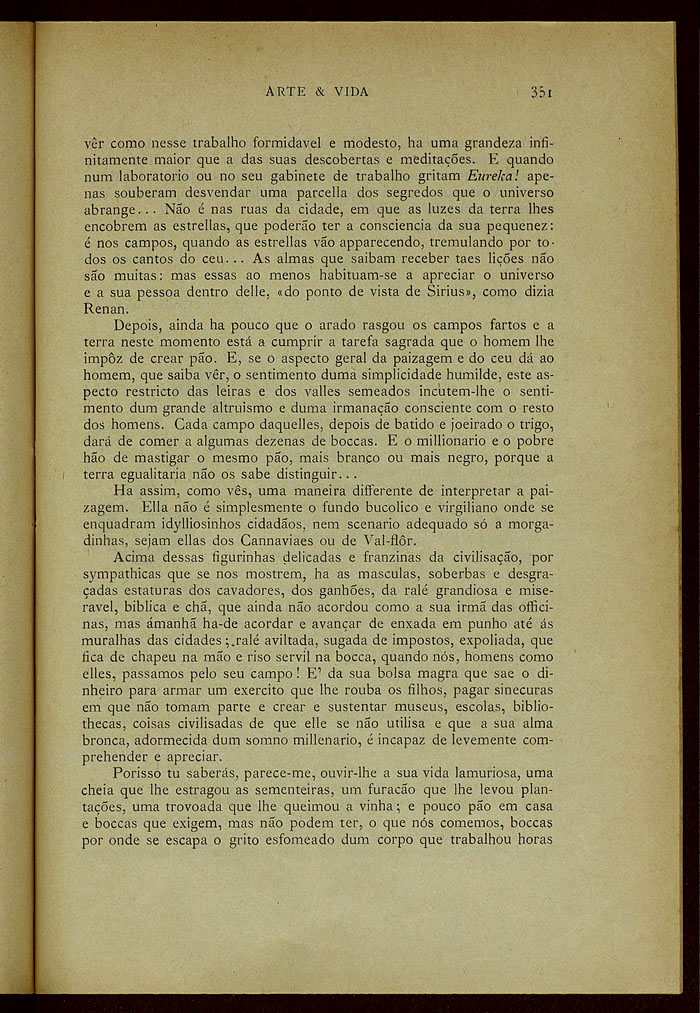 ARTE & VIDA 351

vêr como nesse trabalho formidavel e modesto, ha uma grandeza infinitamente maior que a das suas descobertas e meditações. E quando num laboratorio ou no seu gabinete de trabalho gritam Eureka! apenas souberam desvendar uma parcella dos segredos que o universo abrange... Não é nas ruas da cidade, em que as luzes da terra lhes encobrem as estrellas, que poderão ter a consciencia da sua pequenez: é nos campos, quando as estrellas vão apparecendo, tremulando por todos os cantos do ceu... As almas que saibam receber taes lições não são muitas: mas essas ao menos habituam-se a apreciar o universo e a sua pessoa dentro delle, «do ponto de vista de Sirius», como dizia Renan.

Depois, ainda ha pouco que o arado rasgou os campos fartos e a terra neste momento está a cumprir a tarefa sagrada que o homem lhe impôz de crear pão. E, se o aspecto geral da paizagem e do ceu dá ao homem, que saiba vêr, o sentimento duma simplicidade humilde, este aspecto restricto das leiras e dos valles semeados incutem-lhe o sentimento dum grande altruismo e duma irmanação consciente com o resto dos homens. Cada campo daquelles, depois de batido e joeirado o trigo, dará de comer a algumas dezenas de boccas. E o millionario e o pobre hão de mastigar o mesmo pão, mais branco ou mais negro, porque a terra egualitaria não os sabe distinguir...

Ha assim, como vês, uma maneira differente de interpretar a paizagem. Ella não é simplesmente o fundo bucolico e virgiliano onde se enquadram idylliosinhos cidadãos, nem scenario adequado só a morgadinhas, sejam ellas dos Cannaviaes ou de Val-flôr.

Acima dessas figurinhas delicadas e franzinas da civilisação, por sympathicas que se nos mostrem, ha as masculas, soberbas e desgraçadas estaturas dos cavadores, dos ganhões, da ralé grandiosa e miseravel, biblica e chã, que ainda não acordou como a sua irmã das officinas, mas ámanhã ha-de acordar e avançar de enxada em punho até ás muralhas das cidades; ralé aviltada, sugada de impostos, expoliada, que fica de chapeu na mão e riso servil na bocca, quando nós, homens como elles, passamos pelo seu campo! E' da sua bolsa magra que sae o dinheiro para armar um exercito que lhe rouba os filhos, pagar sinecuras em que não tomam parte e crear e sustentar museus, escolas, bibliothecas, coisas civilisadas de que elle se não utilisa e que a sua alma bronca, adormecida dum somno millenario, é incapaz de levemente comprehender e apreciar.

Porisso tu saberás, parece-me, ouvir-lhe a sua vida lamuriosa, uma cheia que lhe estragou as sementeiras, um furacão que lhe levou plantações, uma trovoada que lhe queimou a vinha; e pouco pão em casa e boccas que exigem, mas não podem ter, o que nós comemos, boccas por onde se escapa o grito esfomeado dum corpo que trabalhou horas